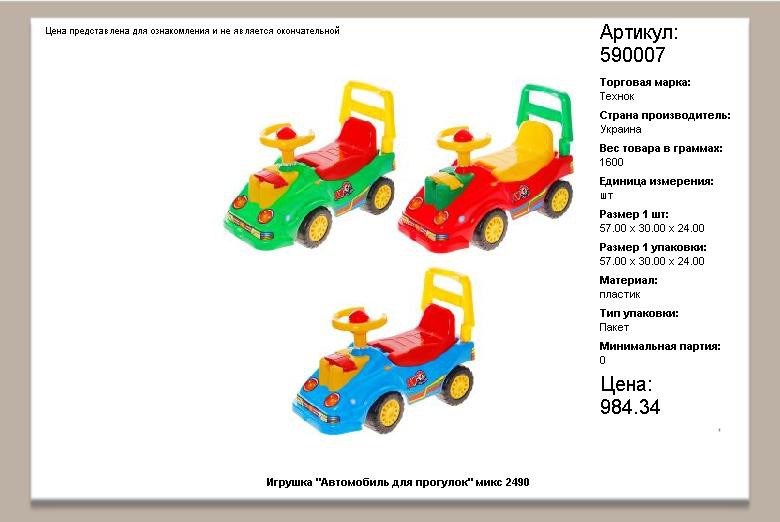 Цена представлена для ознакомления и не является окончательной

Артикул:
590007

Торговая марка:
Технок

Страна производитель:
Украина

Вес товара в граммах:
1600

Единица измерения:
шт

Размер 1 шт:
57.00 x 30.00 x 24.00

Размер 1 упаковки:
57.00 x 30.00 x 24.00

Материал:
пластик

Тип упаковки:
Пакет

Минимальная партия:
0

Цена:
984.34

Игрушка "Автомобиль для прогулок" микс 2490